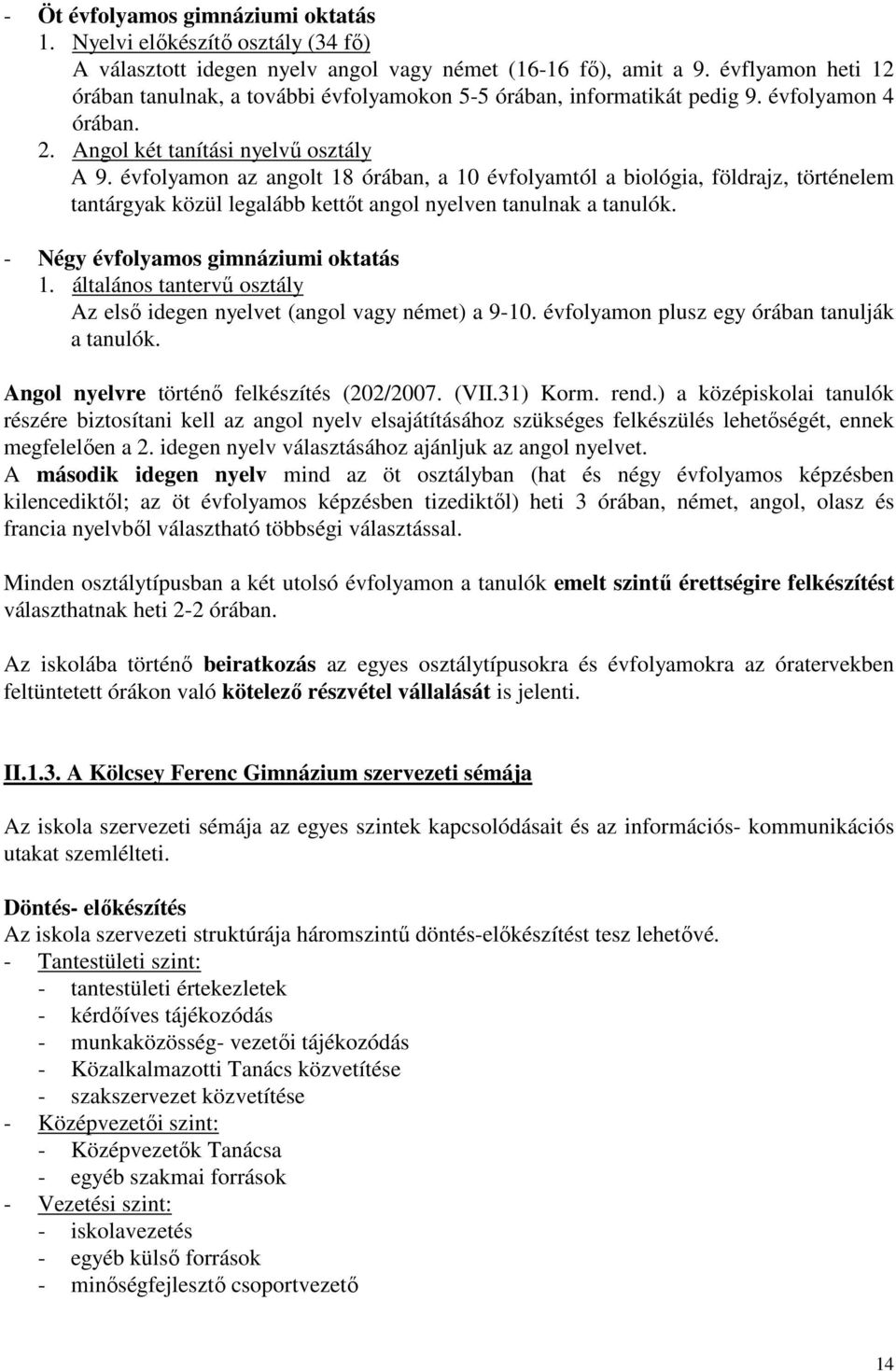 - Öt évfolyamos gimnáziumi oktatás
1. Nyelvi előkészítő osztály (34 fő)
A választott idegen nyelv angol vagy német (16-16 fő), amit a 9. évflyamon heti 12 órában tanulnak, a további évfolyamokon 5-5 órában, informatikát pedig 9. évfolyamon 4 órában.
2. Angol két tanítási nyelvű osztály
A 9. évfolyamon az angolt 18 órában, a 10 évfolyamtól a biológia, földrajz, történelem tantárgyak közül legalább kettőt angol nyelven tanulnak a tanulók.

- Négy évfolyamos gimnáziumi oktatás
1. általános tantervű osztály
Az első idegen nyelvet (angol vagy német) a 9-10. évfolyamon plusz egy órában tanulják a tanulók.

Angol nyelvre történő felkészítés (202/2007. (VII.31) Korm. rend.) a középiskolai tanulók részére biztosítani kell az angol nyelv elsajátításához szükséges felkészülés lehetőségét, ennek megfelelően a 2. idegen nyelv választásához ajánljuk az angol nyelvet.
A második idegen nyelv mind az öt osztályban (hat és négy évfolyamos képzésben kilencediktől; az öt évfolyamos képzésben tizediktől) heti 3 órában, német, angol, olasz és francia nyelvből választható többségi választással.

Minden osztálytípusban a két utolsó évfolyamon a tanulók emelt szintű érettségire felkészítést választhatnak heti 2-2 órában.

Az iskolába történő beiratkozás az egyes osztálytípusokra és évfolyamokra az óratervekben feltüntetett órákon való kötelező részvétel vállalását is jelenti.

II.1.3. A Kölcsey Ferenc Gimnázium szervezeti sémája

Az iskola szervezeti sémája az egyes szintek kapcsolódásait és az információs- kommunikációs utakat szemlélteti.

Döntés- előkészítés
Az iskola szervezeti struktúrája háromszintű döntés-előkészítést tesz lehetővé.
- Tantestületi szint:
- tantestületi értekezletek
- kérdőíves tájékozódás
- munkaközösség- vezetői tájékozódás
- Közalkalmazotti Tanács közvetítése
- szakszervezet közvetítése
- Középvezetői szint:
- Középvezetők Tanácsa
- egyéb szakmai források
- Vezetési szint:
- iskolavezetés
- egyéb külső források
- minőségfejlesztő csoportvezető

14